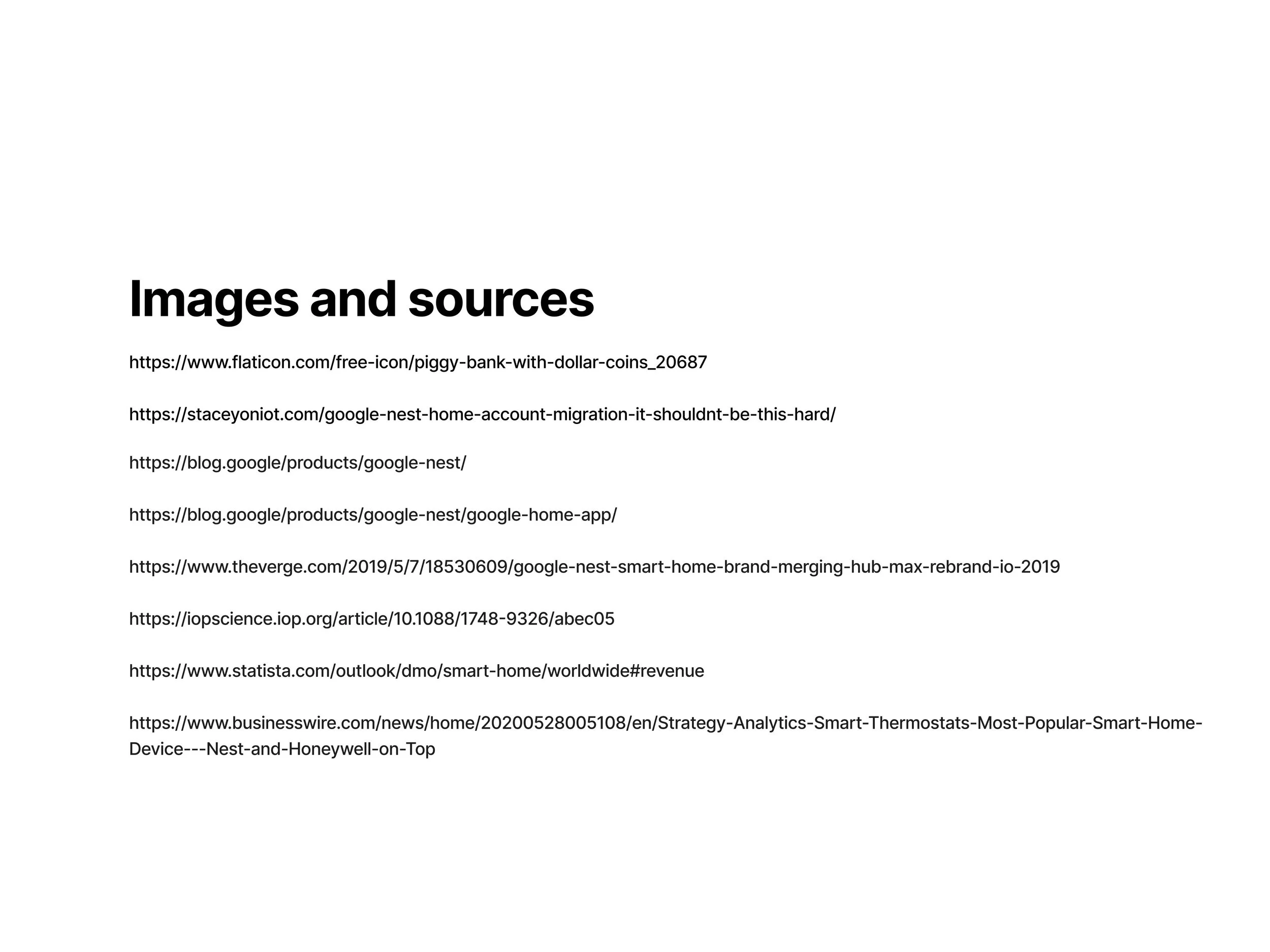 Images and sources

https://www.flaticon.com/free-icon/piggy-bank-with-dollar-coins_20687

https://staceyoniot.com/google-nest-home-account-migration-it-shouldnt-be-this-hard/

https://blog.google/products/google-nest/

https://blog.google/products/google-nest/google-home-app/

https://www.theverge.com/2019/5/7/18530609/google-nest-smart-home-brand-merging-hub-max-rebrand-io-2019

https://iopscience.iop.org/article/10.1088/1748-9326/abec05

https://www.statista.com/outlook/dmo/smart-home/worldwide#revenue

https://www.businesswire.com/news/home/20200528005108/en/Strategy-Analytics-Smart-Thermostats-Most-Popular-Smart-Home-Device---Nest-and-Honeywell-on-Top